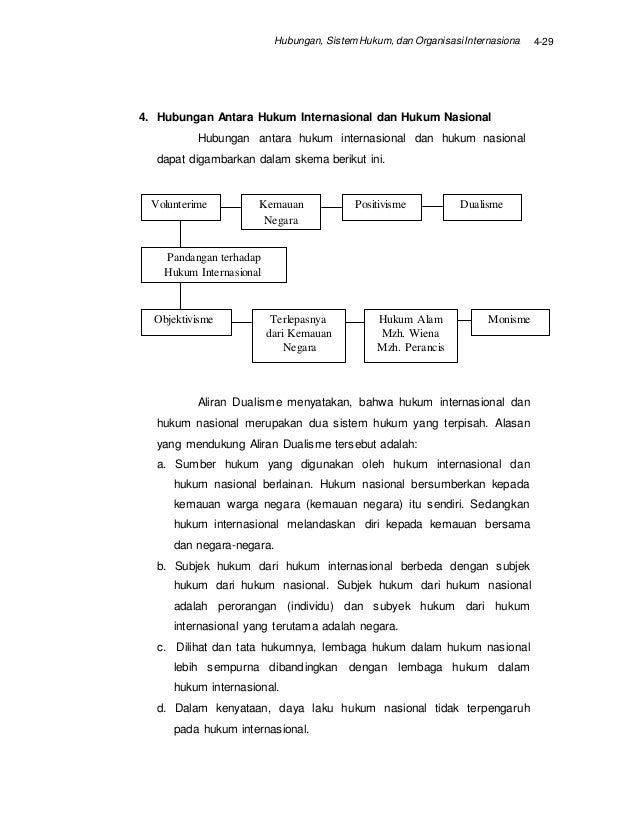 Hubungan, Sistem Hukum, dan Organisasi Internasiona 4-29

4. Hubungan Antara Hukum Internasional dan Hukum Nasional

Hubungan antara hukum internasional dan hukum nasional dapat digambarkan dalam skema berikut ini.

Volunterime

Kemauan Negara

Positivisme

Dualisme

Pandangan terhadap Hukum Internasional

Objektivisme

Terlepasnya dari Kemauan Negara

Hukum Alam Mzh. Wiena Mzh. Perancis

Monisme

Aliran Dualisme menyatakan, bahwa hukum internasional dan hukum nasional merupakan dua sistem hukum yang terpisah. Alasan yang mendukung Aliran Dualisme tersebut adalah:

a. Sumber hukum yang digunakan oleh hukum internasional dan hukum nasional berlainan. Hukum nasional bersumberkan kepada kemauan warga negara (kemauan negara) itu sendiri. Sedangkan hukum internasional melandaskan diri kepada kemauan bersama dan negara-negara.

b. Subjek hukum dari hukum internasional berbeda dengan subjek hukum dari hukum nasional. Subjek hukum dari hukum nasional adalah perorangan (individu) dan subyek hukum dari hukum internasional yang terutama adalah negara.

c. Dilihat dan tata hukumnya, lembaga hukum dalam hukum nasional lebih sempurna dibandingkan dengan lembaga hukum dalam hukum internasional.

d. Dalam kenyataan, daya laku hukum nasional tidak terpengaruh pada hukum internasional.